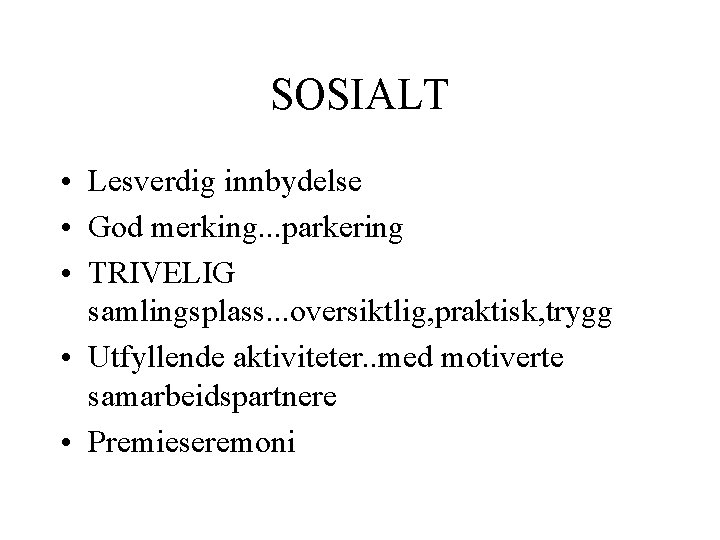 SOSIALT

• Lesverdig innbydelse
• God merking...parkering
• TRIVELIG samlingsplass...oversiktlig,praktisk,trygg
• Utfyllende aktiviteter..med motiverte samarbeidspartnere
• Premieseremoni